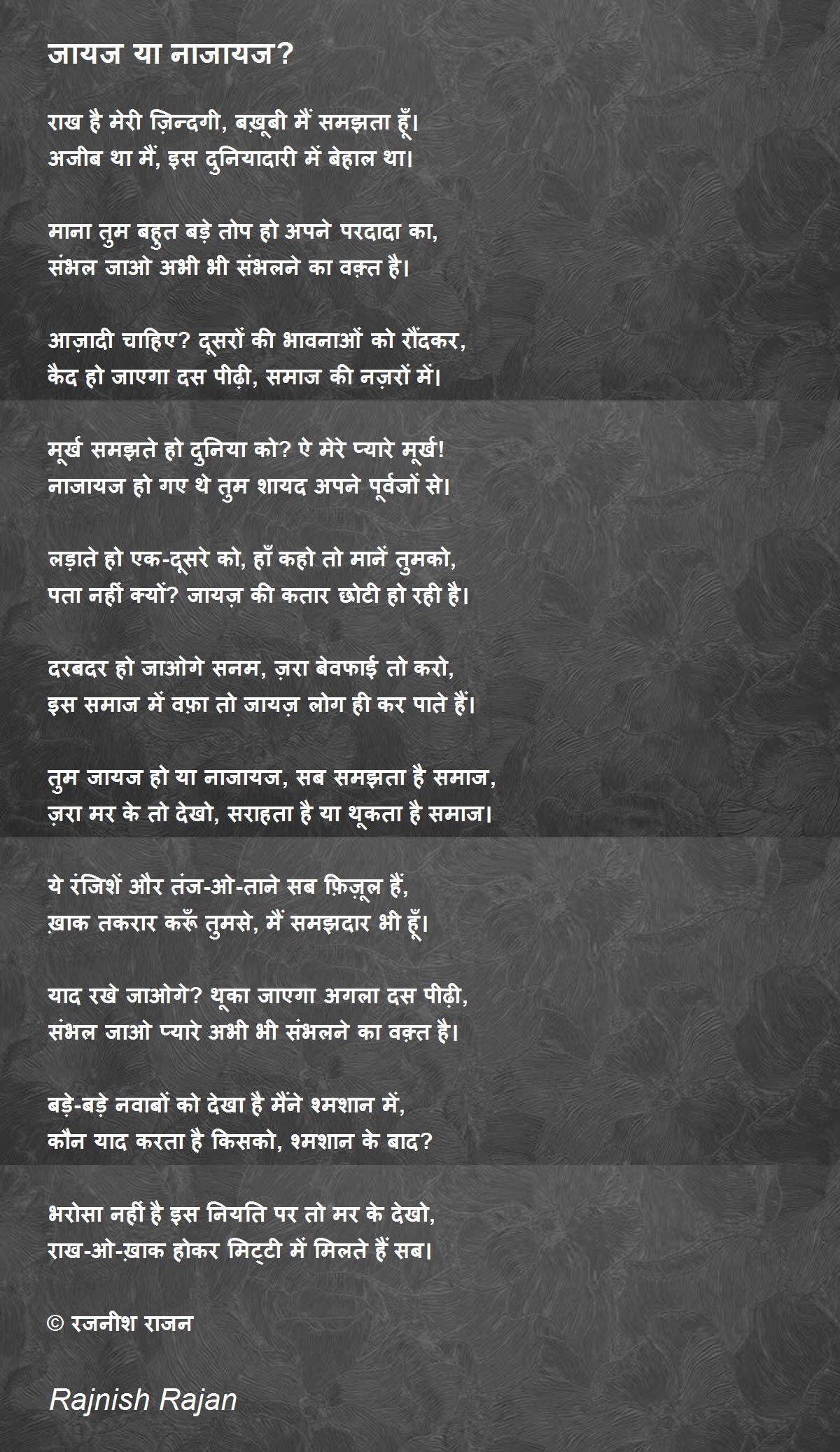 जायज या नाजायज?

राख है मेरी ज़िन्दगी, बख़ूबी मैं समझता हूँ।
अजीब था मैं, इस दुनियादारी में बेहाल था।

माना तुम बहुत बड़े तोप हो अपने परदादा का,
संभल जाओ अभी भी संभलने का वक़्त है।

आज़ादी चाहिए? दूसरों की भावनाओं को रौंदकर,
कैद हो जाएगा दस पीढ़ी, समाज की नज़रों में।

मूर्ख समझते हो दुनिया को? ऐ मेरे प्यारे मूर्ख!
नाजायज हो गए थे तुम शायद अपने पूर्वजों से।

लड़ाते हो एक-दूसरे को, हाँ कहो तो मानें तुमको,
पता नहीं क्यों? जायज़ की कतार छोटी हो रही है।

दरबदर हो जाओगे सनम, ज़रा बेवफाई तो करो,
इस समाज में वफ़ा तो जायज़ लोग ही कर पाते हैं।

तुम जायज हो या नाजायज, सब समझता है समाज,
ज़रा मर के तो देखो, सराहता है या थूकता है समाज।

ये रंजिशें और तंज-ओ-ताने सब फ़िज़ूल हैं,
ख़ाक तकरार करूँ तुमसे, मैं समझदार भी हूँ।

याद रखे जाओगे? थूका जाएगा अगला दस पीढ़ी,
संभल जाओ प्यारे अभी भी संभलने का वक़्त है।

बड़े-बड़े नवाबों को देखा है मैंने श्मशान में,
कौन याद करता है किसको, श्मशान के बाद?

भरोसा नहीं है इस नियति पर तो मर के देखो,
राख-ओ-ख़ाक होकर मिट्टी में मिलते हैं सब।

© रजनीश राजन

Rajnish Rajan